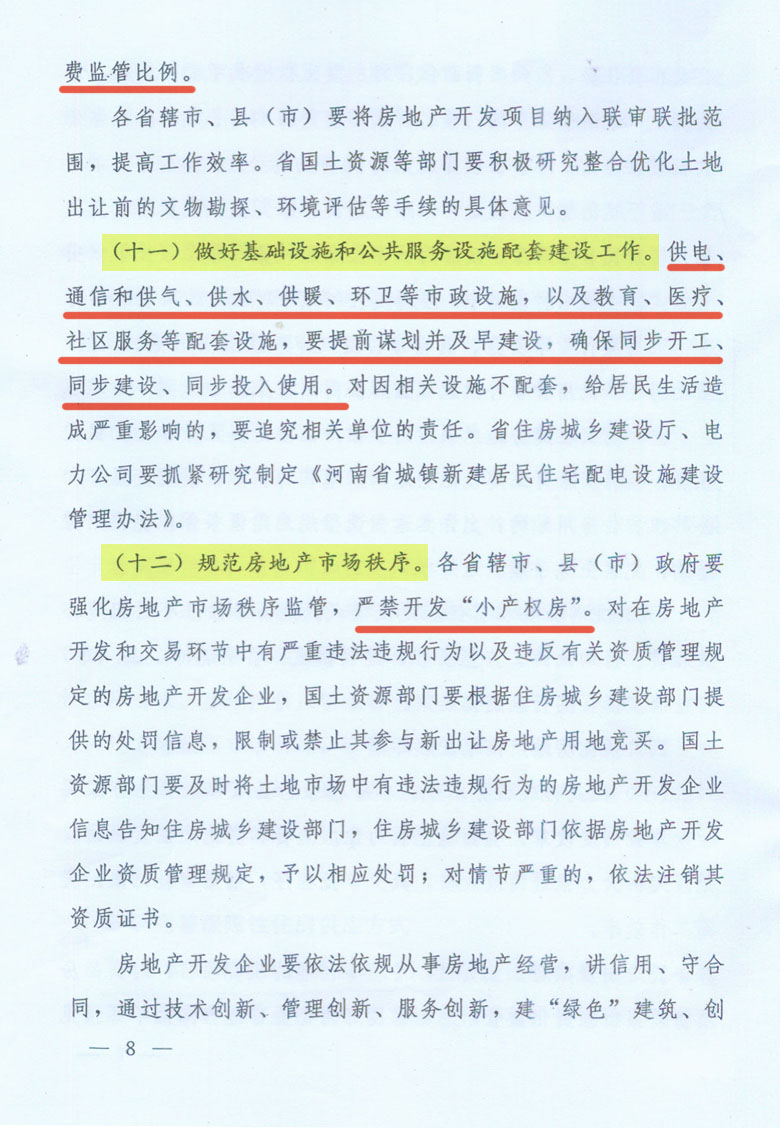 费监管比例。

各省辖市、县（市）要将房地产开发项目纳入联审联批范围，提高工作效率。省国土资源等部门要积极研究整合优化土地出让前的文物勘探、环境评估等手续的具体意见。

（十一）做好基础设施和公共服务设施配套建设工作。供电、通信和供气、供水、供暖、环卫等市政设施，以及教育、医疗、社区服务等配套设施，要提前谋划并及早建设，确保同步开工、同步建设、同步投入使用。对因相关设施不配套，给居民生活造成严重影响的，要追究相关单位的责任。省住房城乡建设厅、电力公司要抓紧研究制定《河南省城镇新建居民住宅配电设施建设管理办法》。

（十二）规范房地产市场秩序。各省辖市、县（市）政府要强化房地产市场秩序监管，严禁开发“小产权房”。对在房地产开发和交易环节中有严重违法违规行为以及违反有关资质管理规定的房地产开发企业，国土资源部门要根据住房城乡建设部门提供的处罚信息，限制或禁止其参与新出让房地产用地竞买。国土资源部门要及时将土地市场中有违法违规行为的房地产开发企业信息告知住房城乡建设部门，住房城乡建设部门依据房地产开发企业资质管理规定，予以相应处罚；对情节严重的，依法注销其资质证书。

房地产开发企业要依法依规从事房地产经营，讲信用、守合同，通过技术创新、管理创新、服务创新，建“绿色”建筑、创

— 8 —